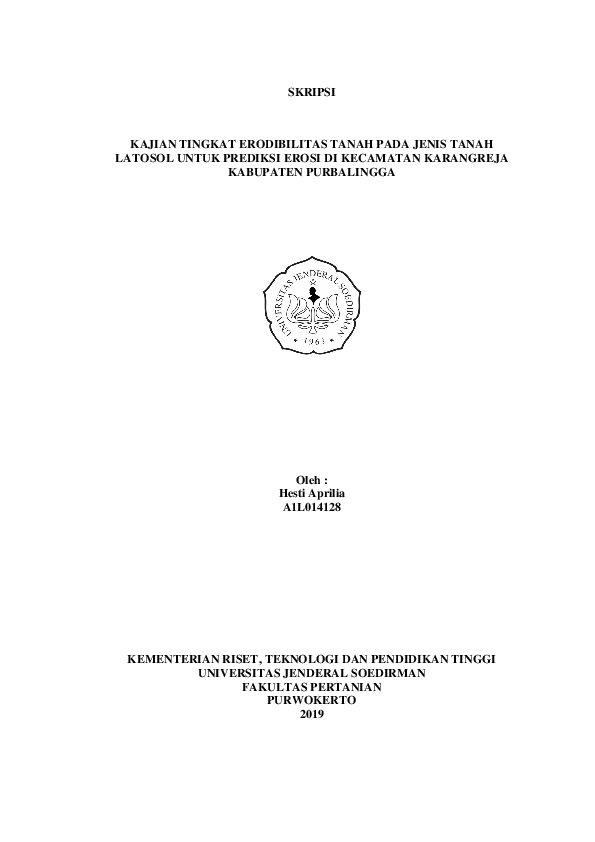 SKRIPSI

KAJIAN TINGKAT ERODIBILITAS TANAH PADA JENIS TANAH LATOSOL UNTUK PREDIKSI EROSI DI KECAMATAN KARANGREJA KABUPATEN PURBALINGGA

UNIVERSITAS JENDERAL SOEDIRMAN
1963

Oleh :
Hesti Aprilia
A1L014128

KEMENTERIAN RISET, TEKNOLOGI DAN PENDIDIKAN TINGGI
UNIVERSITAS JENDERAL SOEDIRMAN
FAKULTAS PERTANIAN
PURWOKERTO
2019